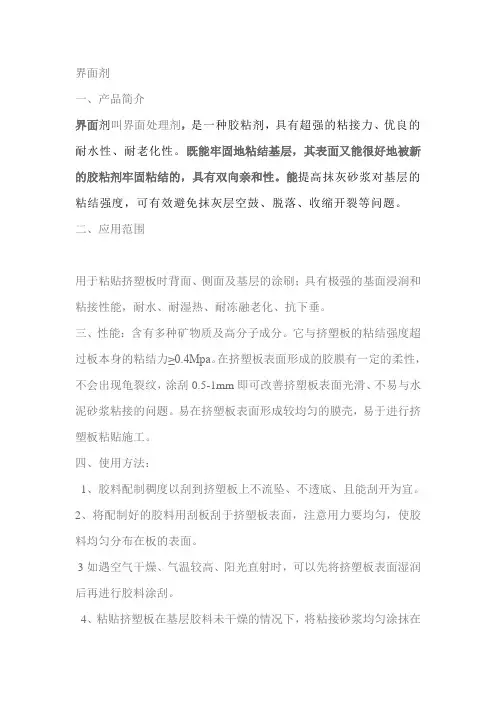 界面剂

一、产品简介

界面剂叫界面处理剂，是一种胶粘剂，具有超强的粘接力、优良的耐水性、耐老化性。既能牢固地粘结基层，其表面又能很好地被新的胶粘剂牢固粘结的，具有双向亲和性。能提高抹灰砂浆对基层的粘结强度，可有效避免抹灰层空鼓、脱落、收缩开裂等问题。

二、应用范围

用于粘贴挤塑板时背面、侧面及基层的涂刷；具有极强的基面浸润和粘接性能，耐水、耐湿热、耐冻融老化、抗下垂。

三、性能：含有多种矿物质及高分子成分。它与挤塑板的粘结强度超过板本身的粘结力≥0.4Mpa。在挤塑板表面形成的胶膜有一定的柔性，不会出现龟裂纹，涂刮 0.5-1mm 即可改善挤塑板表面光滑、不易与水泥砂浆粘接的问题。易在挤塑板表面形成较均匀的膜壳，易于进行挤塑板粘贴施工。

四、使用方法：

1、胶料配制稠度以刮到挤塑板上不流坠、不透底、且能刮开为宜。

2、将配制好的胶料用刮板刮于挤塑板表面，注意用力要均匀，使胶料均匀分布在板的表面。

3 如遇空气干燥、气温较高、阳光直射时，可以先将挤塑板表面湿润后再进行胶料涂刮。

4、粘贴挤塑板在基层胶料未干燥的情况下，将粘接砂浆均匀涂抹在